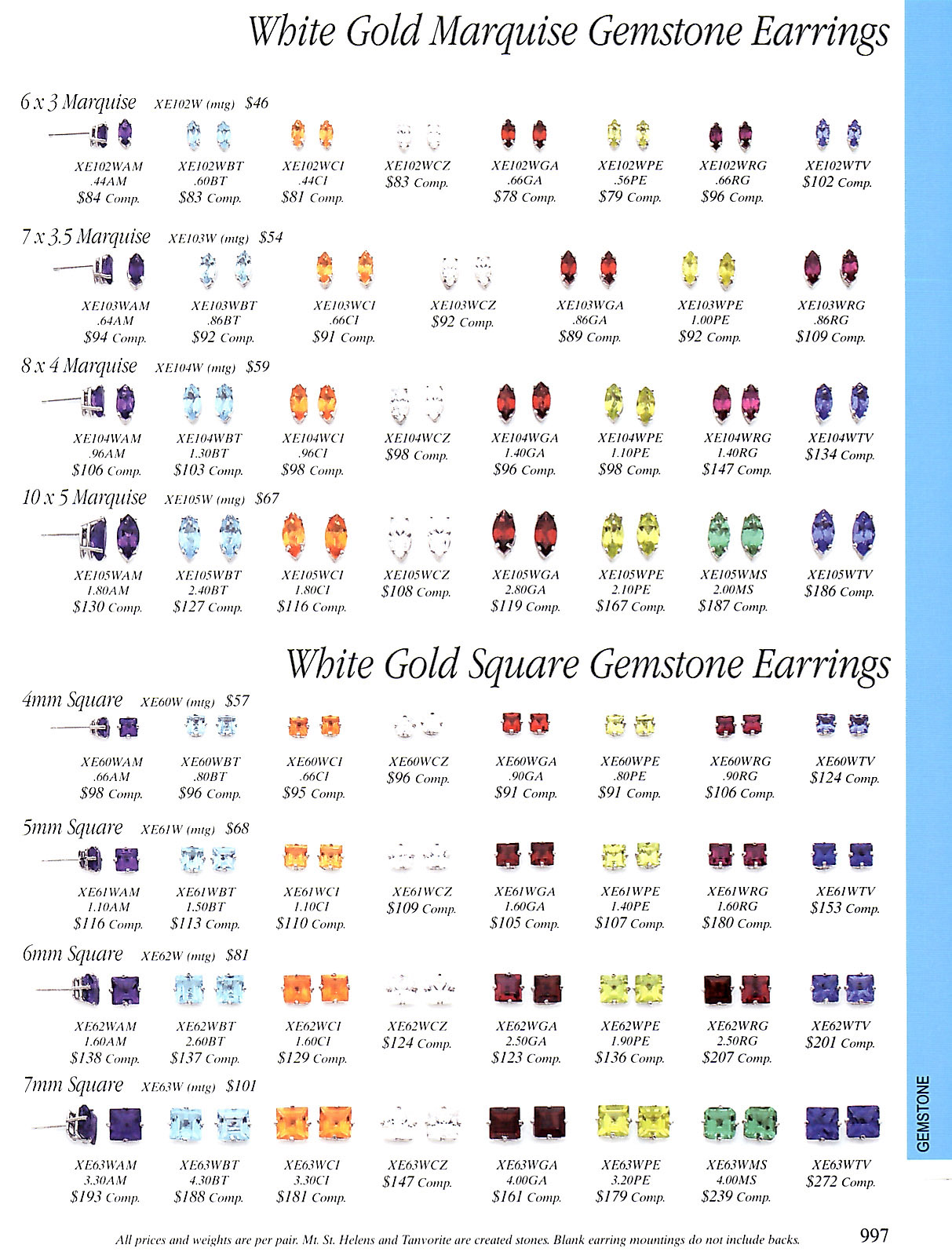 White Gold Marquise Gemstone Earrings

6 x 3 Marquise XE102W (mtg) $46

XE102WAM .44AM $84 Comp.
XE102WBT .60BT $83 Comp.
XE102WCI .44CI $81 Comp.
XE102WCZ $83 Comp.
XE102WGA .66GA $78 Comp.
XE102WPE .56PE $79 Comp.
XE102WRG .66RG $96 Comp.
XE102WTV $102 Comp.

7 x 3.5 Marquise XE103W (mtg) $54

XE103WAM .64AM $94 Comp.
XE103WBT .86BT $92 Comp.
XE103WCI .66CI $91 Comp.
XE103WCZ $92 Comp.
XE103WGA .86GA $89 Comp.
XE103WPE 1.00PE $92 Comp.
XE103WRG .86RG $109 Comp.

8 x 4 Marquise XE104W (mtg) $59

XE104WAM .96AM $106 Comp.
XE104WBT 1.30BT $103 Comp.
XE104WCI .96CI $98 Comp.
XE104WCZ $98 Comp.
XE104WGA 1.40GA $96 Comp.
XE104WPE 1.10PE $98 Comp.
XE104WRG 1.40RG $147 Comp.
XE104WTV $134 Comp.

10 x 5 Marquise XE105W (mtg) $67

XE105WAM 1.80AM $130 Comp.
XE105WBT 2.40BT $127 Comp.
XE105WCI 1.80CI $116 Comp.
XE105WCZ $108 Comp.
XE105WGA 2.80GA $119 Comp.
XE105WPE 2.10PE $167 Comp.
XE105WMS 2.00MS $187 Comp.
XE105WTV $186 Comp.

White Gold Square Gemstone Earrings

4mm Square XE60W (mtg) $57

XE60WAM .66AM $98 Comp.
XE60WBT .80BT $96 Comp.
XE60WCI .66CI $95 Comp.
XE60WCZ $96 Comp.
XE60WGA .90GA $91 Comp.
XE60WPE .80PE $91 Comp.
XE60WRG .90RG $106 Comp.
XE60WTV $124 Comp.

5mm Square XE61W (mtg) $68

XE61WAM 1.10AM $116 Comp.
XE61WBT 1.50BT $113 Comp.
XE61WCI 1.10CI $110 Comp.
XE61WCZ $109 Comp.
XE61WGA 1.60GA $105 Comp.
XE61WPE 1.40PE $107 Comp.
XE61WRG 1.60RG $180 Comp.
XE61WTV $153 Comp.

6mm Square XE62W (mtg) $81

XE62WAM 1.60AM $138 Comp.
XE62WBT 2.60BT $137 Comp.
XE62WCI 1.60CI $129 Comp.
XE62WCZ $124 Comp.
XE62WGA 2.50GA $123 Comp.
XE62WPE 1.90PE $136 Comp.
XE62WRG 2.50RG $207 Comp.
XE62WTV $201 Comp.

7mm Square XE63W (mtg) $101

XE63WAM 3.30AM $193 Comp.
XE63WBT 4.30BT $188 Comp.
XE63WCI 3.30CI $181 Comp.
XE63WCZ $147 Comp.
XE63WGA 4.00GA $161 Comp.
XE63WPE 3.20PE $179 Comp.
XE63WMS 4.00MS $239 Comp.
XE63WTV $272 Comp.

GEMSTONE

All prices and weights are per pair. Mt. St. Helens and Tanvorite are created stones. Blank earring mountings do not include backs.

997